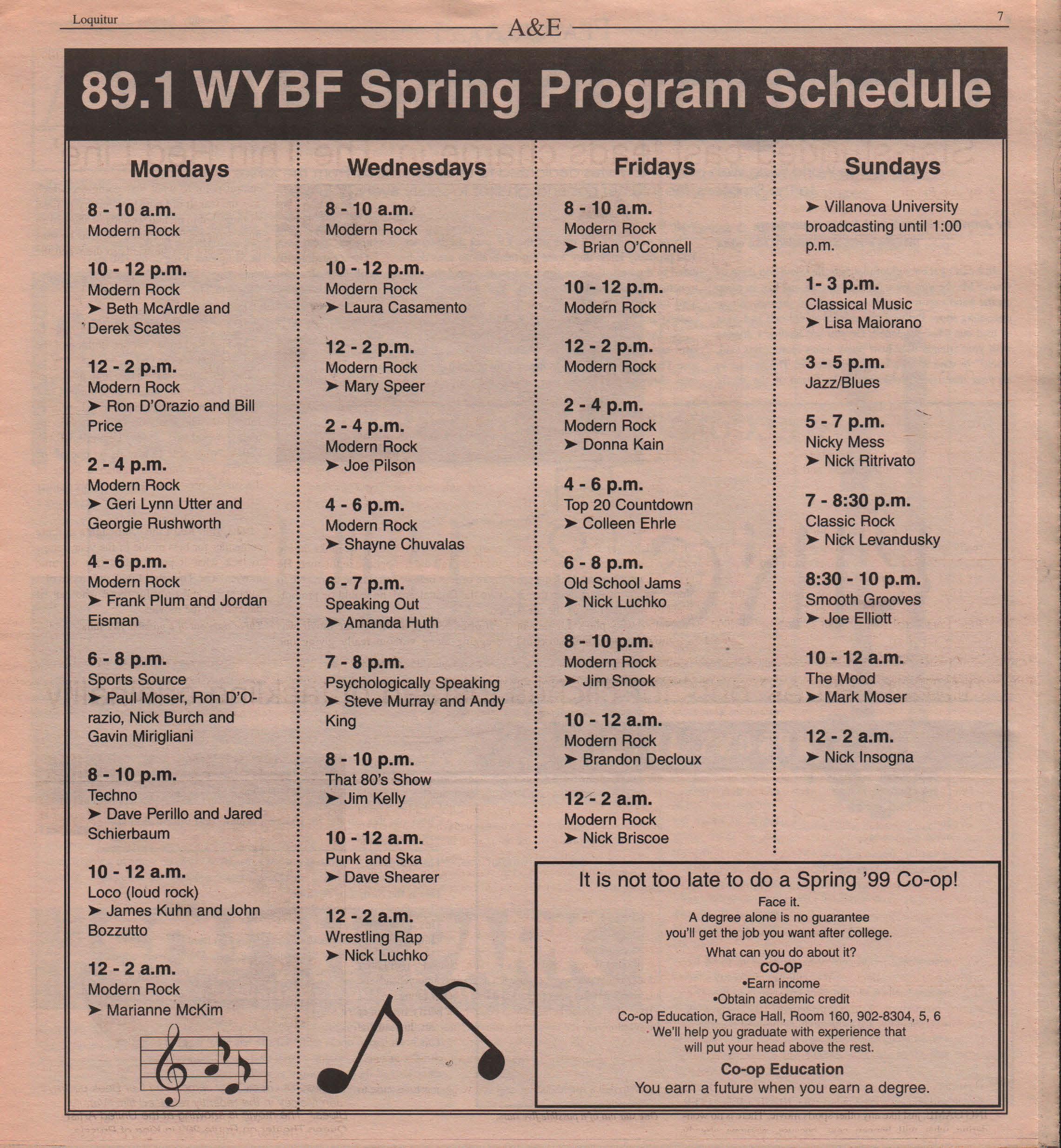 Loquitur A&E 7

89.1 WYBF Spring Program Schedule

Mondays

8 - 10 a.m.
Modern Rock

10 - 12 p.m.
Modern Rock
➤ Beth McArdle and Derek Scates

12 - 2 p.m.
Modern Rock
➤ Ron D'Orazio and Bill Price

2 - 4 p.m.
Modern Rock
➤ Geri Lynn Utter and Georgie Rushworth

4 - 6 p.m.
Modern Rock
➤ Frank Plum and Jordan Eisman

6 - 8 p.m.
Sports Source
➤ Paul Moser, Ron D'Orazio, Nick Burch and Gavin Mirigliani

8 - 10 p.m.
Techno
➤ Dave Perillo and Jared Schierbaum

10 - 12 a.m.
Loco (loud rock)
➤ James Kuhn and John Bozzutto

12 - 2 a.m.
Modern Rock
➤ Marianne McKim

Wednesdays

8 - 10 a.m.
Modern Rock

10 - 12 p.m.
Modern Rock
➤ Laura Casamento

12 - 2 p.m.
Modern Rock
➤ Mary Speer

2 - 4 p.m.
Modern Rock
➤ Joe Pilson

4 - 6 p.m.
Modern Rock
➤ Shayne Chuvalas

6 - 7 p.m.
Speaking Out
➤ Amanda Huth

7 - 8 p.m.
Psychologically Speaking
➤ Steve Murray and Andy King

8 - 10 p.m.
That 80's Show
➤ Jim Kelly

10 - 12 a.m.
Punk and Ska
➤ Dave Shearer

12 - 2 a.m.
Wrestling Rap
➤ Nick Luchko

Fridays

8 - 10 a.m.
Modern Rock
➤ Brian O'Connell

10 - 12 p.m.
Modern Rock

12 - 2 p.m.
Modern Rock

2 - 4 p.m.
Modern Rock
➤ Donna Kain

4 - 6 p.m.
Top 20 Countdown
➤ Colleen Ehrle

6 - 8 p.m.
Old School Jams
➤ Nick Luchko

8 - 10 p.m.
Modern Rock
➤ Jim Snook

10 - 12 a.m.
Modern Rock
➤ Brandon Decloux

12 - 2 a.m.
Modern Rock
➤ Nick Briscoe

Sundays

➤ Villanova University broadcasting until 1:00 p.m.

1- 3 p.m.
Classical Music
➤ Lisa Maiorano

3 - 5 p.m.
Jazz/Blues

5 - 7 p.m.
Nicky Mess
➤ Nick Ritrivato

7 - 8:30 p.m.
Classic Rock
➤ Nick Levandusky

8:30 - 10 p.m.
Smooth Grooves
➤ Joe Elliott

10 - 12 a.m.
The Mood
➤ Mark Moser

12 - 2 a.m.
➤ Nick Insogna

It is not too late to do a Spring '99 Co-op!
Face it.
A degree alone is no guarantee you'll get the job you want after college.
What can you do about it?
CO-OP
•Earn income
•Obtain academic credit
Co-op Education, Grace Hall, Room 160, 902-8304, 5, 6
We'll help you graduate with experience that will put your head above the rest.
Co-op Education
You earn a future when you earn a degree.